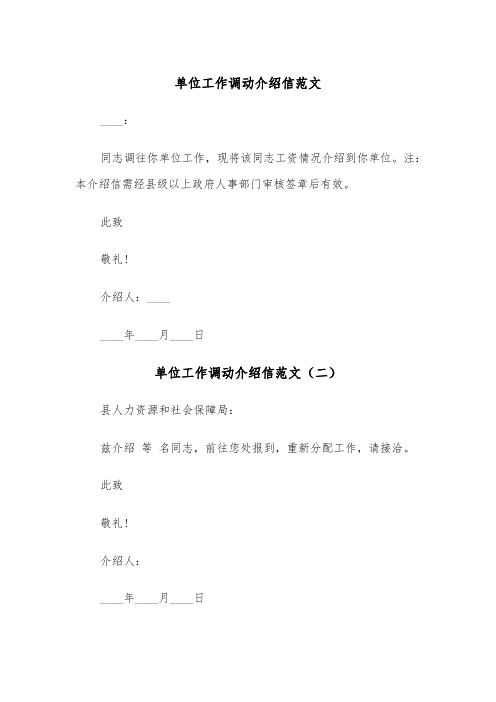 单位工作调动介绍信范文

____：

同志调往你单位工作，现将该同志工资情况介绍到你单位。注：本介绍信需经县级以上政府人事部门审核签章后有效。

此致

敬礼！

介绍人：____

____年____月____日

单位工作调动介绍信范文（二）

县人力资源和社会保障局：

兹介绍 等 名同志，前往您处报到，重新分配工作，请接洽。

此致

敬礼！

介绍人：

____年____月____日